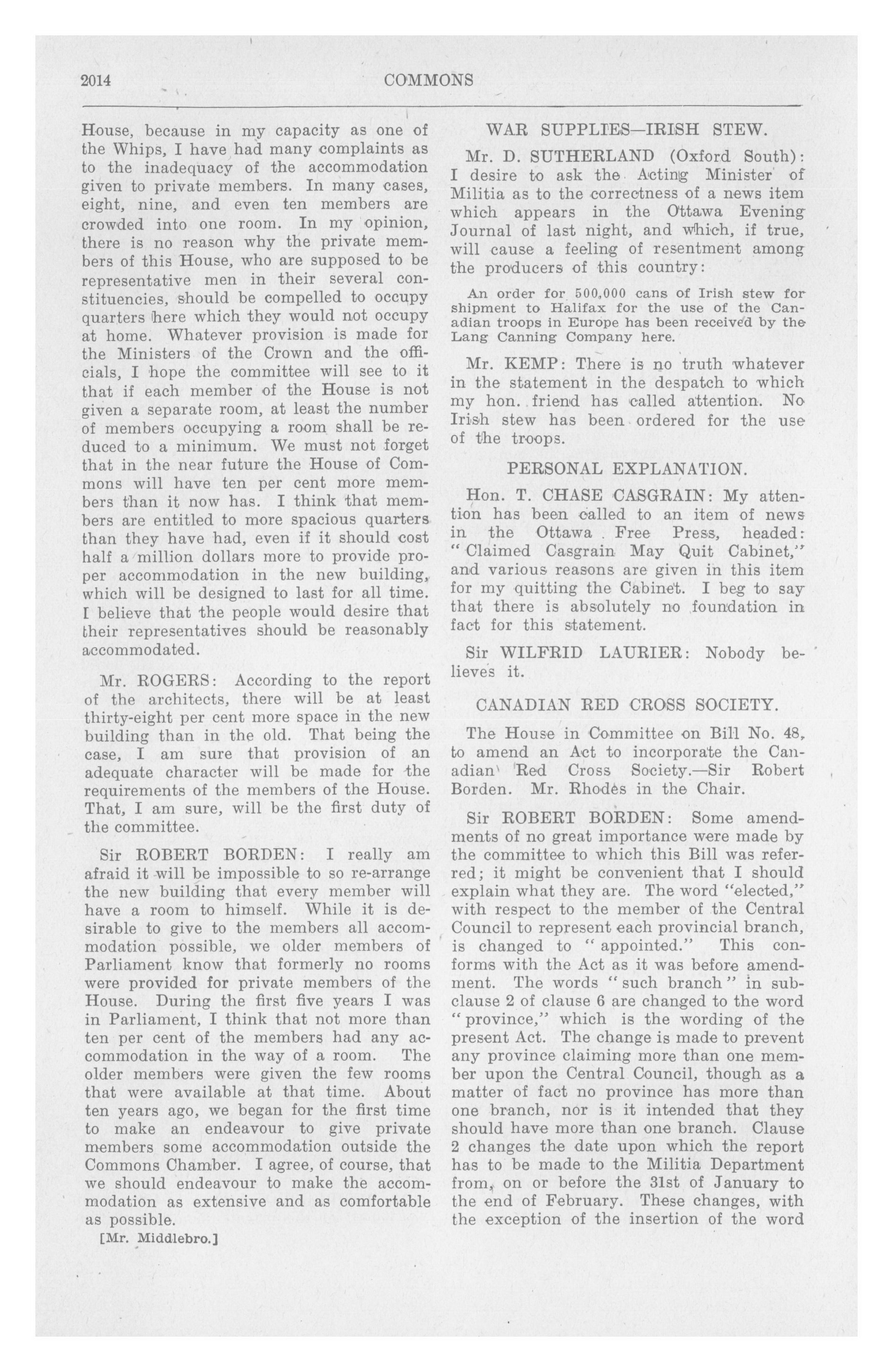 2014 COMMONS

House, because in my capacity as one of the Whips, I have had many complaints as to the inadequacy of the accommodation given to private members. In many cases, eight, nine, and even ten members are crowded into one room. In my opinion, there is no reason why the private members of this House, who are supposed to be representative men in their several constituencies, should be compelled to occupy quarters here which they would not occupy at home. Whatever provision is made for the Ministers of the Crown and the officials, I hope the committee will see to it that if each member of the House is not given a separate room, at least the number of members occupying a room shall be reduced to a minimum. We must not forget that in the near future the House of Commons will have ten per cent more members than it now has. I think that members are entitled to more spacious quarters than they have had, even if it should cost half a million dollars more to provide proper accommodation in the new building, which will be designed to last for all time. I believe that the people would desire that their representatives should be reasonably accommodated.

Mr. ROGERS: According to the report of the architects, there will be at least thirty-eight per cent more space in the new building than in the old. That being the case, I am sure that provision of an adequate character will be made for the requirements of the members of the House. That, I am sure, will be the first duty of the committee.

Sir ROBERT BORDEN: I really am afraid it will be impossible to so re-arrange the new building that every member will have a room to himself. While it is desirable to give to the members all accommodation possible, we older members of Parliament know that formerly no rooms were provided for private members of the House. During the first five years I was in Parliament, I think that not more than ten per cent of the members had any accommodation in the way of a room. The older members were given the few rooms that were available at that time. About ten years ago, we began for the first time to make an endeavour to give private members some accommodation outside the Commons Chamber. I agree, of course, that we should endeavour to make the accommodation as extensive and as comfortable as possible.

[Mr. Middlebro.]

WAR SUPPLIES—IRISH STEW.

Mr. D. SUTHERLAND (Oxford South): I desire to ask the Acting Minister of Militia as to the correctness of a news item which appears in the Ottawa Evening Journal of last night, and which, if true, will cause a feeling of resentment among the producers of this country:

An order for 500,000 cans of Irish stew for shipment to Halifax for the use of the Canadian troops in Europe has been received by the Lang Canning Company here.

Mr. KEMP: There is no truth whatever in the statement in the despatch to which my hon. friend has called attention. No Irish stew has been ordered for the use of the troops.

PERSONAL EXPLANATION.

Hon. T. CHASE CASGRAIN: My attention has been called to an item of news in the Ottawa Free Press, headed: "Claimed Casgrain May Quit Cabinet," and various reasons are given in this item for my quitting the Cabinet. I beg to say that there is absolutely no foundation in fact for this statement.

Sir WILFRID LAURIER: Nobody believes it.

CANADIAN RED CROSS SOCIETY.

The House in Committee on Bill No. 48, to amend an Act to incorporate the Canadian Red Cross Society.—Sir Robert Borden. Mr. Rhodes in the Chair.

Sir ROBERT BORDEN: Some amendments of no great importance were made by the committee to which this Bill was referred; it might be convenient that I should explain what they are. The word "elected," with respect to the member of the Central Council to represent each provincial branch, is changed to "appointed." This conforms with the Act as it was before amendment. The words "such branch" in subclause 2 of clause 6 are changed to the word "province," which is the wording of the present Act. The change is made to prevent any province claiming more than one member upon the Central Council, though as a matter of fact no province has more than one branch, nor is it intended that they should have more than one branch. Clause 2 changes the date upon which the report has to be made to the Militia Department from, on or before the 31st of January to the end of February. These changes, with the exception of the insertion of the word